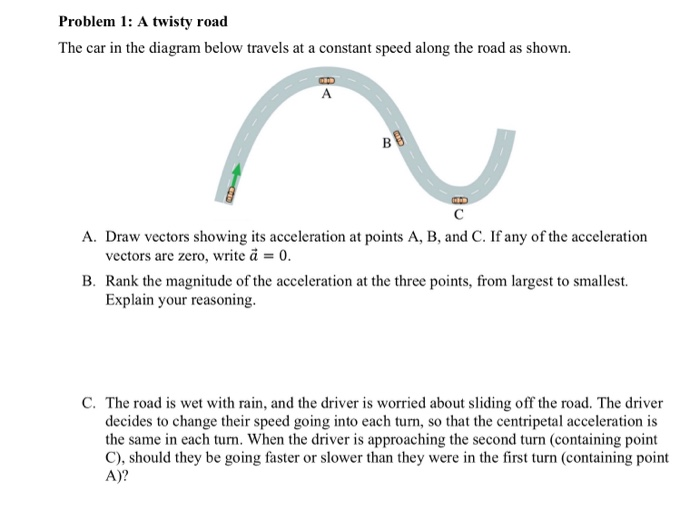 **Problem 1: A twisty road**

The car in the diagram below travels at a constant speed along the road as shown.

A

B

C

A. Draw vectors showing its acceleration at points A, B, and C. If any of the acceleration vectors are zero, write $\vec{a} = 0$.

B. Rank the magnitude of the acceleration at the three points, from largest to smallest. Explain your reasoning.

C. The road is wet with rain, and the driver is worried about sliding off the road. The driver decides to change their speed going into each turn, so that the centripetal acceleration is the same in each turn. When the driver is approaching the second turn (containing point C), should they be going faster or slower than they were in the first turn (containing point A)?